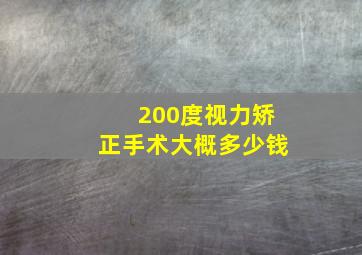 200度视力矫正手术大概多少钱